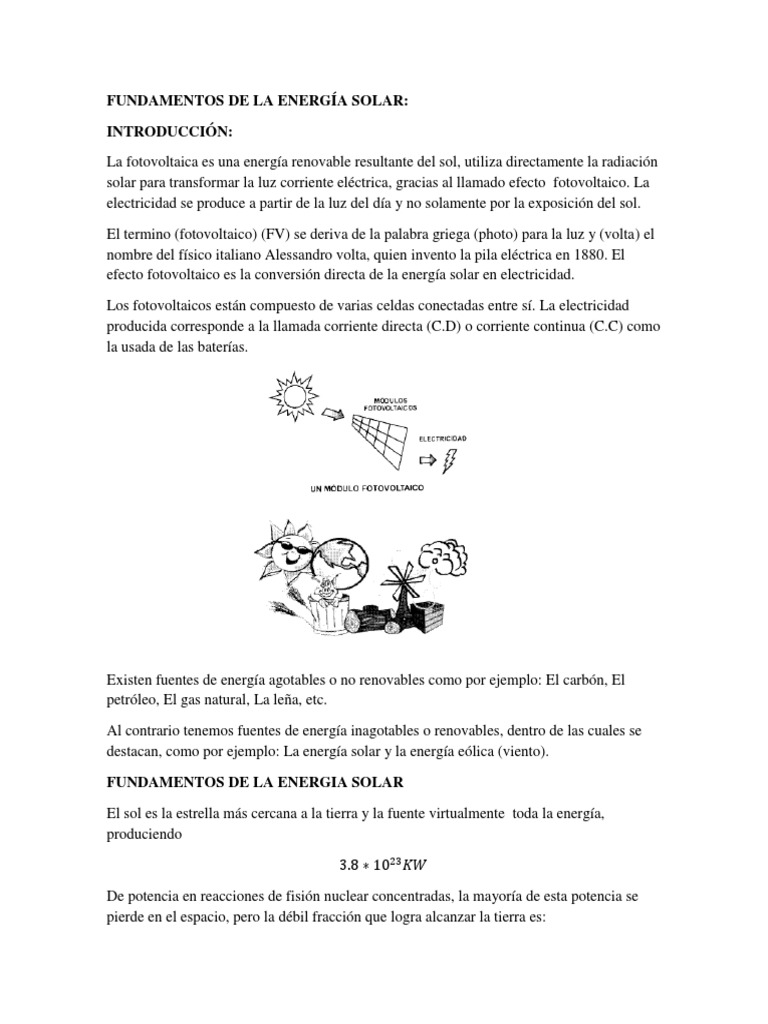 FUNDAMENTOS DE LA ENERGÍA SOLAR:

INTRODUCCIÓN:

La fotovoltaica es una energía renovable resultante del sol, utiliza directamente la radiación solar para transformar la luz corriente eléctrica, gracias al llamado efecto fotovoltaico. La electricidad se produce a partir de la luz del día y no solamente por la exposición del sol.

El termino (fotovoltaico) (FV) se deriva de la palabra griega (photo) para la luz y (volta) el nombre del físico italiano Alessandro volta, quien invento la pila eléctrica en 1880. El efecto fotovoltaico es la conversión directa de la energía solar en electricidad.

Los fotovoltaicos están compuesto de varias celdas conectadas entre sí. La electricidad producida corresponde a la llamada corriente directa (C.D) o corriente continua (C.C) como la usada de las baterías.

MODULOS FOTOVOLTAICOS

ELECTRICIDAD

UN MÓDULO FOTOVOLTAICO

Existen fuentes de energía agotables o no renovables como por ejemplo: El carbón, El petróleo, El gas natural, La leña, etc.

Al contrario tenemos fuentes de energía inagotables o renovables, dentro de las cuales se destacan, como por ejemplo: La energía solar y la energía eólica (viento).

FUNDAMENTOS DE LA ENERGIA SOLAR

El sol es la estrella más cercana a la tierra y la fuente virtualmente toda la energía, produciendo

$3.8 * 10^{23} KW$

De potencia en reacciones de fisión nuclear concentradas, la mayoría de esta potencia se pierde en el espacio, pero la débil fracción que logra alcanzar la tierra es: